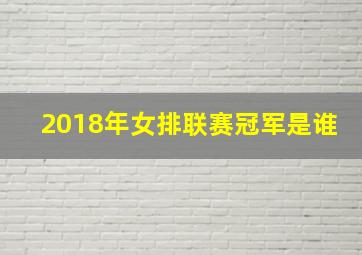 2018年女排联赛冠军是谁